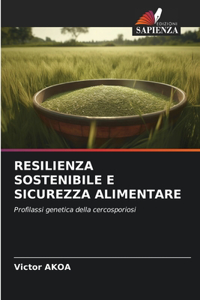 EDIZIONI
SAPIENZA

RESILIENZA SOSTENIBILE E SICUREZZA ALIMENTARE

Profilassi genetica della cercosporiosi

Victor AKOA